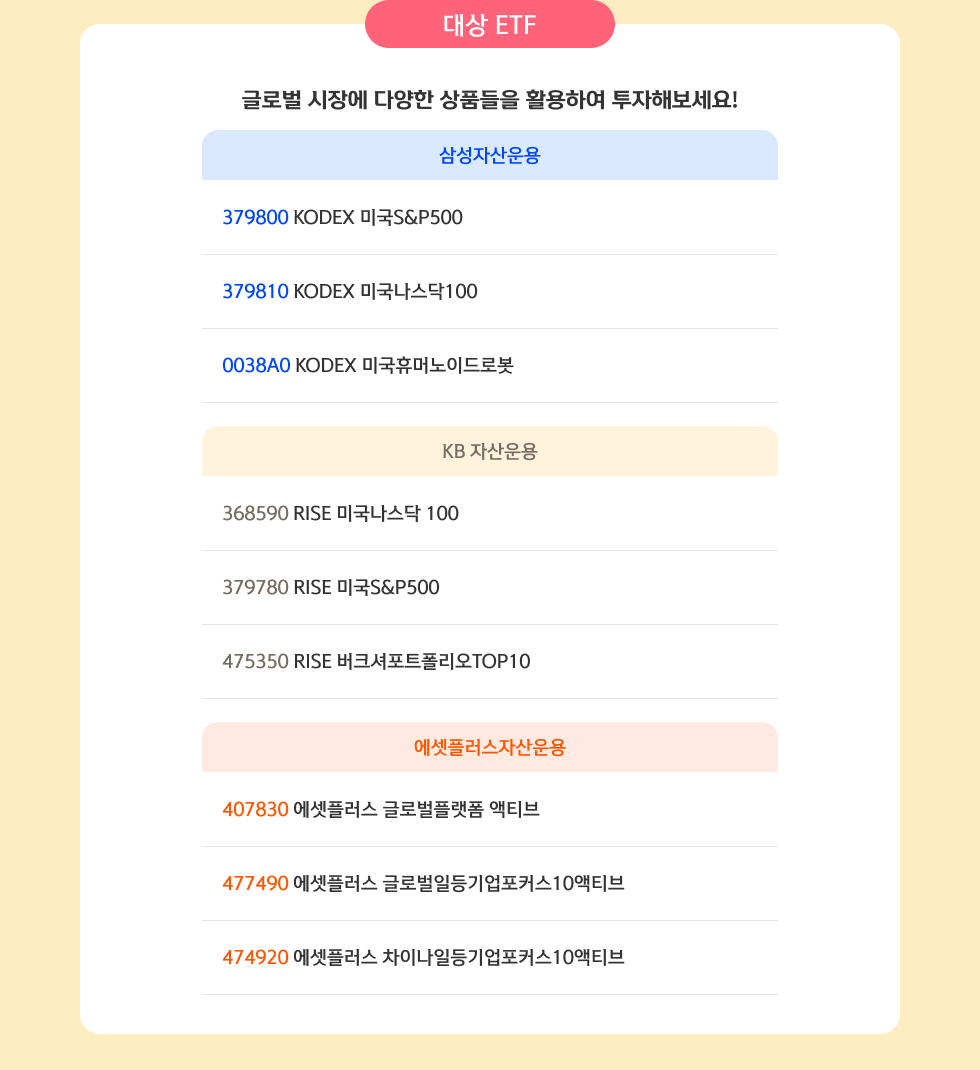 대상 ETF

글로벌 시장에 다양한 상품들을 활용하여 투자해보세요!

삼성자산운용

379800 KODEX 미국S&P500

379810 KODEX 미국나스닥100

0038A0 KODEX 미국휴머노이드로봇

KB 자산운용

368590 RISE 미국나스닥 100

379780 RISE 미국S&P500

475350 RISE 버크셔포트폴리오TOP10

에셋플러스자산운용

407830 에셋플러스 글로벌플랫폼 액티브

477490 에셋플러스 글로벌일등기업포커스10액티브

474920 에셋플러스 차이나일등기업포커스10액티브